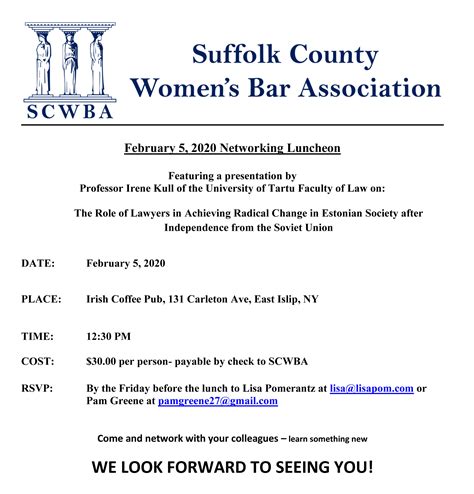 SCWBA

Suffolk County Women's Bar Association

February 5, 2020 Networking Luncheon

Featuring a presentation by
Professor Irene Kull of the University of Tartu Faculty of Law on:

The Role of Lawyers in Achieving Radical Change in Estonian Society after Independence from the Soviet Union

DATE: February 5, 2020

PLACE: Irish Coffee Pub, 131 Carleton Ave, East Islip, NY

TIME: 12:30 PM

COST: $30.00 per person- payable by check to SCWBA

RSVP: By the Friday before the lunch to Lisa Pomerantz at lisa@lisapom.com or Pam Greene at pamgreene27@gmail.com

Come and network with your colleagues – learn something new

WE LOOK FORWARD TO SEEING YOU!